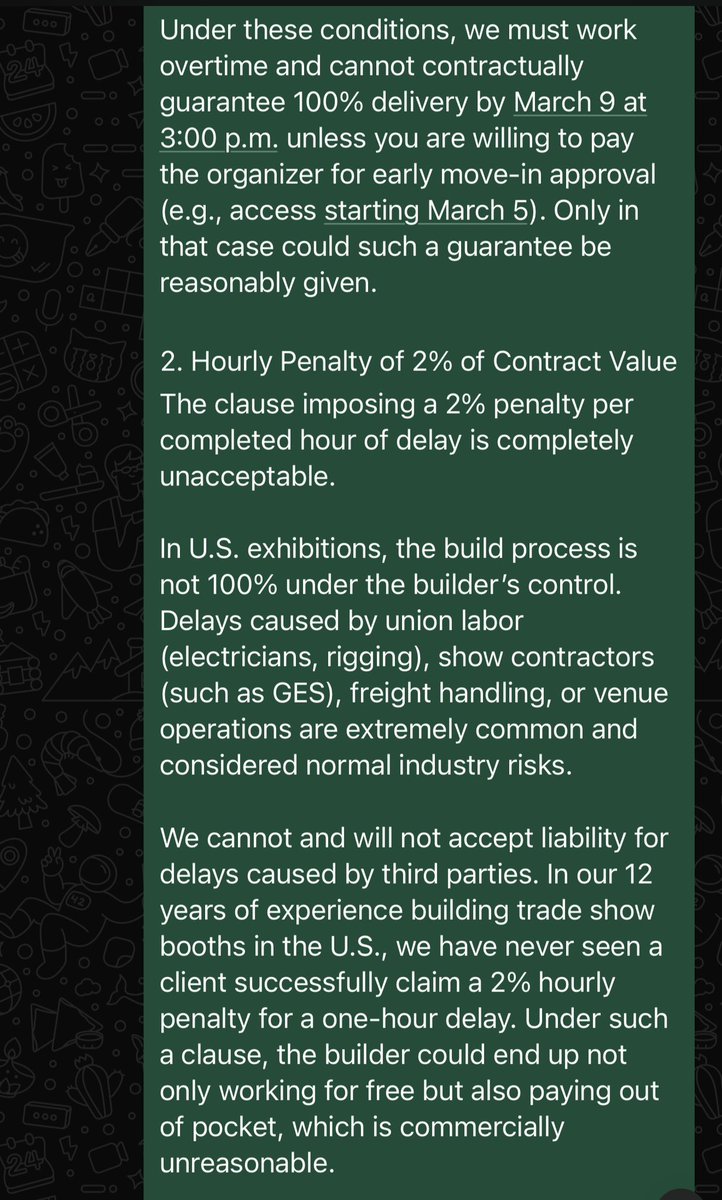 Under these conditions, we must work overtime and cannot contractually guarantee 100% delivery by March 9 at 3:00 p.m. unless you are willing to pay the organizer for early move-in approval (e.g., access starting March 5). Only in that case could such a guarantee be reasonably given.

2. Hourly Penalty of 2% of Contract Value
The clause imposing a 2% penalty per completed hour of delay is completely unacceptable.

In U.S. exhibitions, the build process is not 100% under the builder's control. Delays caused by union labor (electricians, rigging), show contractors (such as GES), freight handling, or venue operations are extremely common and considered normal industry risks.

We cannot and will not accept liability for delays caused by third parties. In our 12 years of experience building trade show booths in the U.S., we have never seen a client successfully claim a 2% hourly penalty for a one-hour delay. Under such a clause, the builder could end up not only working for free but also paying out of pocket, which is commercially unreasonable.